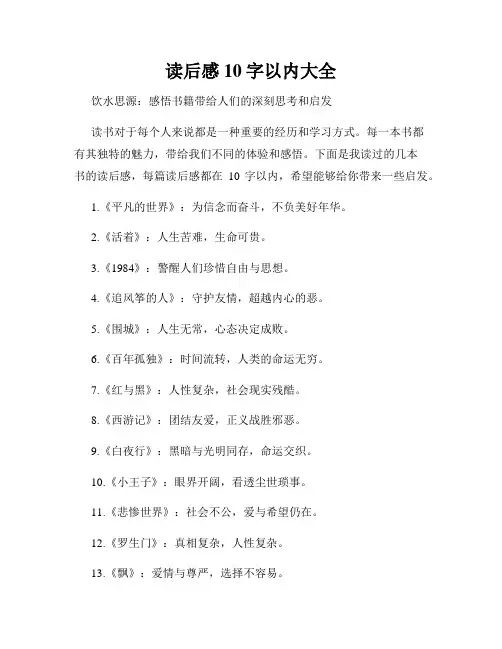 读后感 10 字以内大全

饮水思源：感悟书籍带给人们的深刻思考和启发

读书对于每个人来说都是一种重要的经历和学习方式。每一本书都有其独特的魅力，带给我们不同的体验和感悟。下面是我读过的几本书的读后感，每篇读后感都在 10 字以内，希望能够给你带来一些启发。

1.《平凡的世界》：为信念而奋斗，不负美好年华。

2.《活着》：人生苦难，生命可贵。

3.《1984》：警醒人们珍惜自由与思想。

4.《追风筝的人》：守护友情，超越内心的恶。

5.《围城》：人生无常，心态决定成败。

6.《百年孤独》：时间流转，人类的命运无穷。

7.《红与黑》：人性复杂，社会现实残酷。

8.《西游记》：团结友爱，正义战胜邪恶。

9.《白夜行》：黑暗与光明同存，命运交织。

10.《小王子》：眼界开阔，看透尘世琐事。

11.《悲惨世界》：社会不公，爱与希望仍在。

12.《罗生门》：真相复杂，人性复杂。

13.《飘》：爱情与尊严，选择不容易。